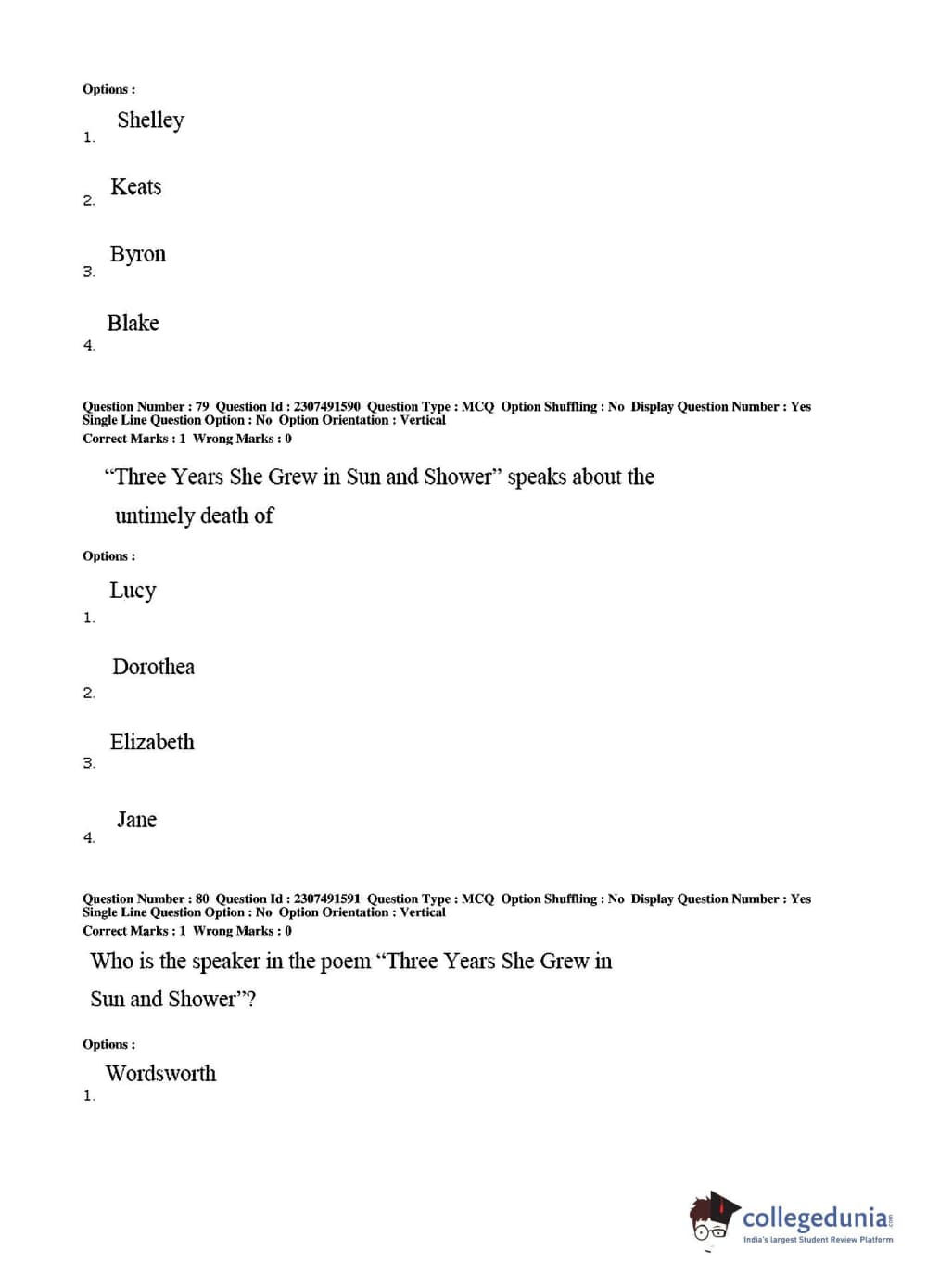 Options :

1. Shelley

2. Keats

3. Byron

4. Blake

Question Number : 79 Question Id : 2307491590 Question Type : MCQ Option Shuffling : No Display Question Number : Yes Single Line Question Option : No Option Orientation : Vertical
Correct Marks : 1 Wrong Marks : 0

“Three Years She Grew in Sun and Shower” speaks about the untimely death of

Options :

1. Lucy

2. Dorothea

3. Elizabeth

4. Jane

Question Number : 80 Question Id : 2307491591 Question Type : MCQ Option Shuffling : No Display Question Number : Yes Single Line Question Option : No Option Orientation : Vertical
Correct Marks : 1 Wrong Marks : 0

Who is the speaker in the poem “Three Years She Grew in Sun and Shower”?

Options :

1. Wordsworth

collegedunia.com
India's largest Student Review Platform